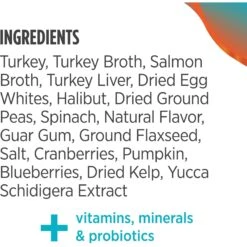 INGREDIENTS

Turkey, Turkey Broth, Salmon Broth, Turkey Liver, Dried Egg Whites, Halibut, Dried Ground Peas, Spinach, Natural Flavor, Guar Gum, Ground Flaxseed, Salt, Cranberries, Pumpkin, Blueberries, Dried Kelp, Yucca Schidigera Extract

+ vitamins, minerals & probiotics